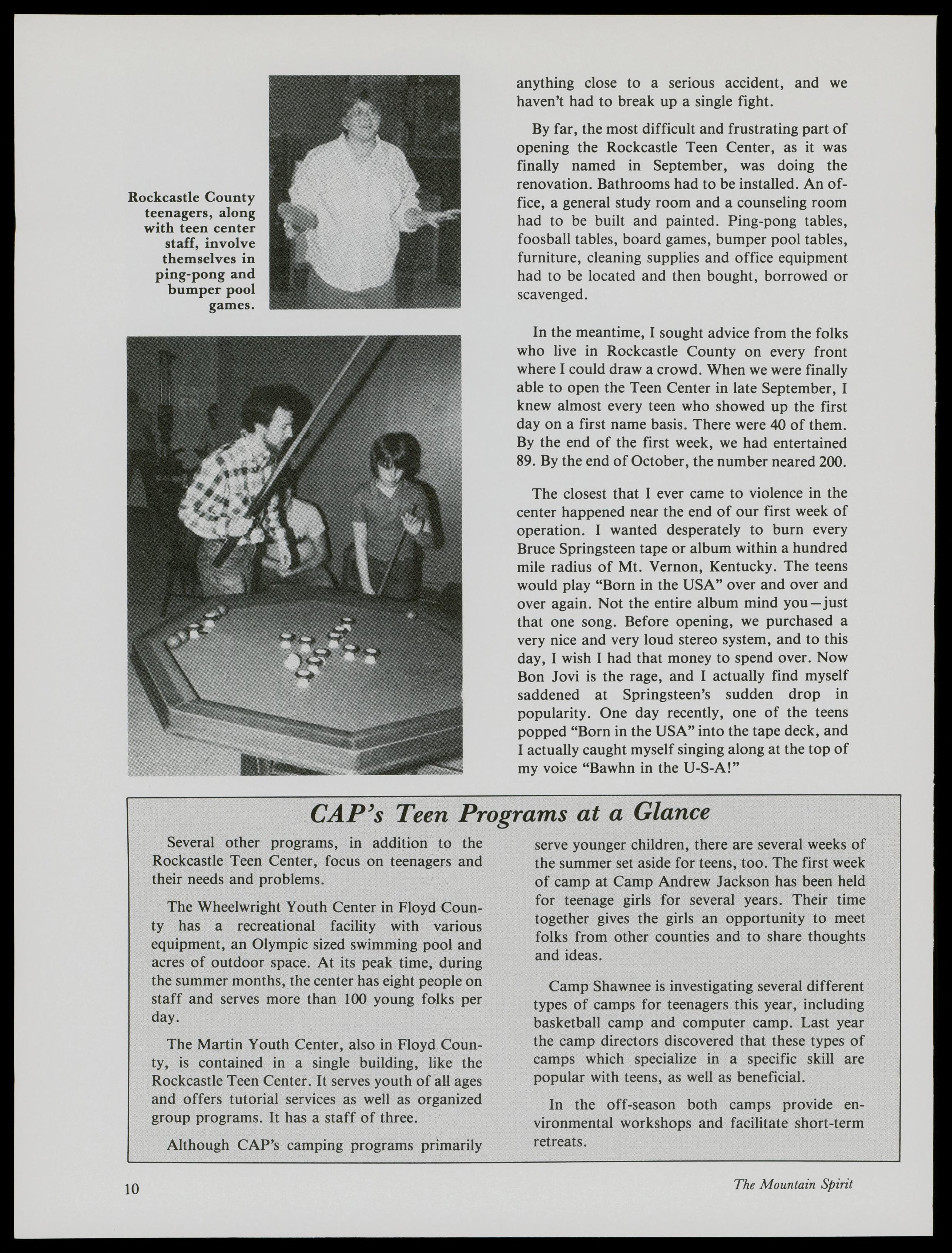 Rockcastle County teenagers, along with teen center staff, involve themselves in ping-pong and bumper pool games.

anything close to a serious accident, and we haven't had to break up a single fight.

By far, the most difficult and frustrating part of opening the Rockcastle Teen Center, as it was finally named in September, was doing the renovation. Bathrooms had to be installed. An office, a general study room and a counseling room had to be built and painted. Ping-pong tables, foosball tables, board games, bumper pool tables, furniture, cleaning supplies and office equipment had to be located and then bought, borrowed or scavenged.

In the meantime, I sought advice from the folks who live in Rockcastle County on every front where I could draw a crowd. When we were finally able to open the Teen Center in late September, I knew almost every teen who showed up the first day on a first name basis. There were 40 of them. By the end of the first week, we had entertained 89. By the end of October, the number neared 200.

The closest that I ever came to violence in the center happened near the end of our first week of operation. I wanted desperately to burn every Bruce Springsteen tape or album within a hundred mile radius of Mt. Vernon, Kentucky. The teens would play "Born in the USA" over and over and over again. Not the entire album mind you—just that one song. Before opening, we purchased a very nice and very loud stereo system, and to this day, I wish I had that money to spend over. Now Bon Jovi is the rage, and I actually find myself saddened at Springsteen's sudden drop in popularity. One day recently, one of the teens popped "Born in the USA" into the tape deck, and I actually caught myself singing along at the top of my voice "Bawhn in the U-S-A!"

CAP's Teen Programs at a Glance

Several other programs, in addition to the Rockcastle Teen Center, focus on teenagers and their needs and problems.

The Wheelwright Youth Center in Floyd County has a recreational facility with various equipment, an Olympic sized swimming pool and acres of outdoor space. At its peak time, during the summer months, the center has eight people on staff and serves more than 100 young folks per day.

The Martin Youth Center, also in Floyd County, is contained in a single building, like the Rockcastle Teen Center. It serves youth of all ages and offers tutorial services as well as organized group programs. It has a staff of three.

Although CAP's camping programs primarily serve younger children, there are several weeks of the summer set aside for teens, too. The first week of camp at Camp Andrew Jackson has been held for teenage girls for several years. Their time together gives the girls an opportunity to meet folks from other counties and to share thoughts and ideas.

Camp Shawnee is investigating several different types of camps for teenagers this year, including basketball camp and computer camp. Last year the camp directors discovered that these types of camps which specialize in a specific skill are popular with teens, as well as beneficial.

In the off-season both camps provide environmental workshops and facilitate short-term retreats.

10

The Mountain Spirit